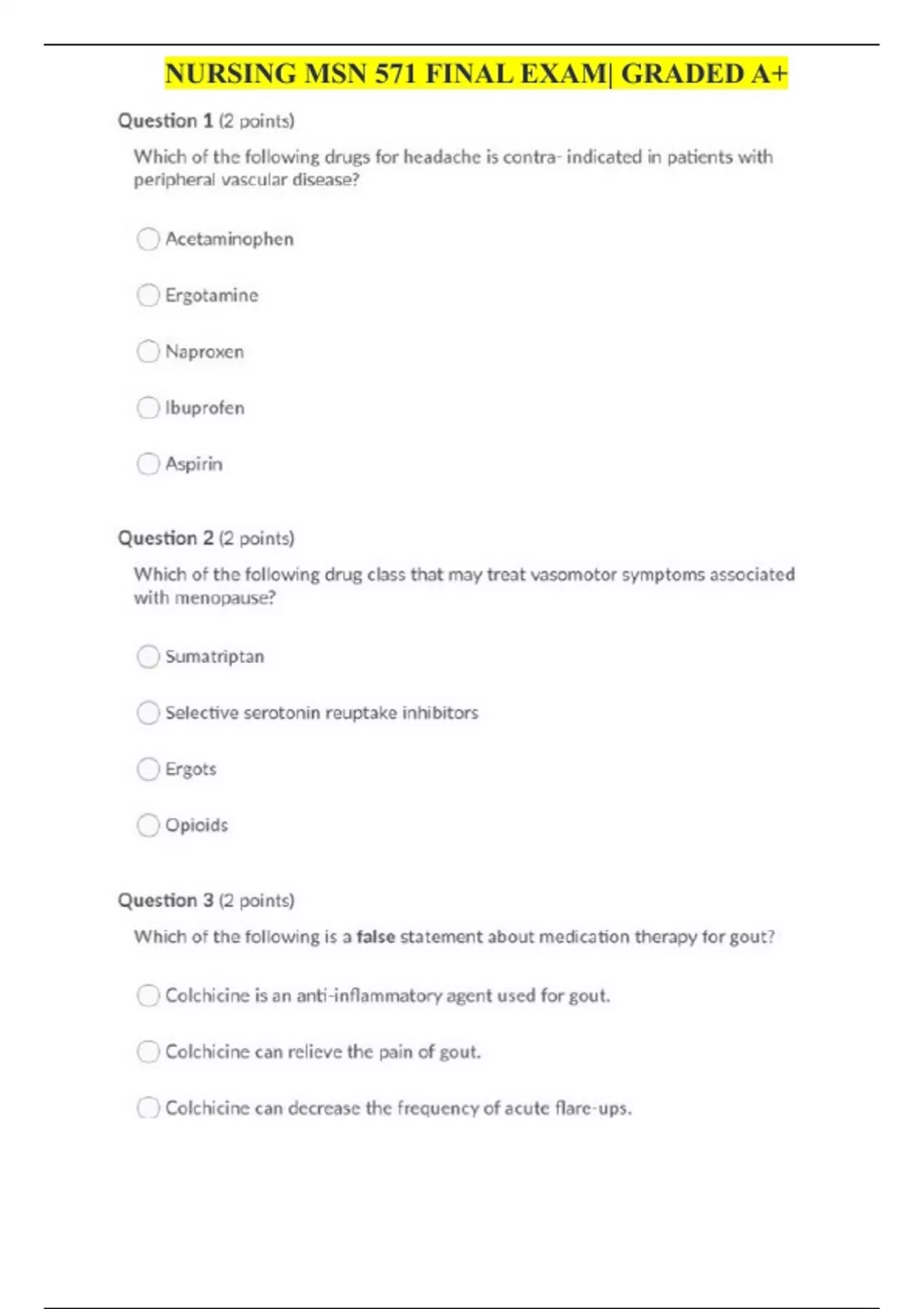 NURSING MSN 571 FINAL EXAM| GRADED A+

Question 1 (2 points)

Which of the following drugs for headache is contra- indicated in patients with peripheral vascular disease?

Acetaminophen

Ergotamine

Naproxen

Ibuprofen

Aspirin

Question 2 (2 points)

Which of the following drug class that may treat vasomotor symptoms associated with menopause?

Sumatriptan

Selective serotonin reuptake inhibitors

Ergots

Opioids

Question 3 (2 points)

Which of the following is a false statement about medication therapy for gout?

Colchicine is an anti-inflammatory agent used for gout.

Colchicine can relieve the pain of gout.

Colchicine can decrease the frequency of acute flare-ups.